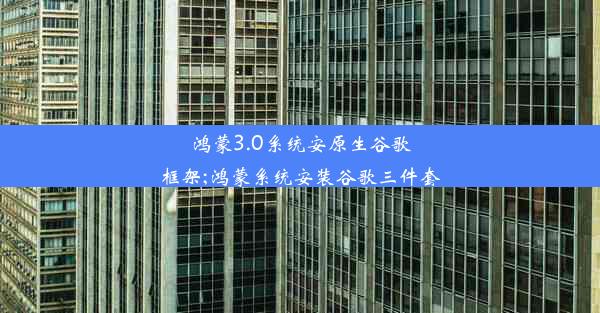 鸿蒙3.0系统安原生谷歌框架;鸿蒙系统安装谷歌三件套